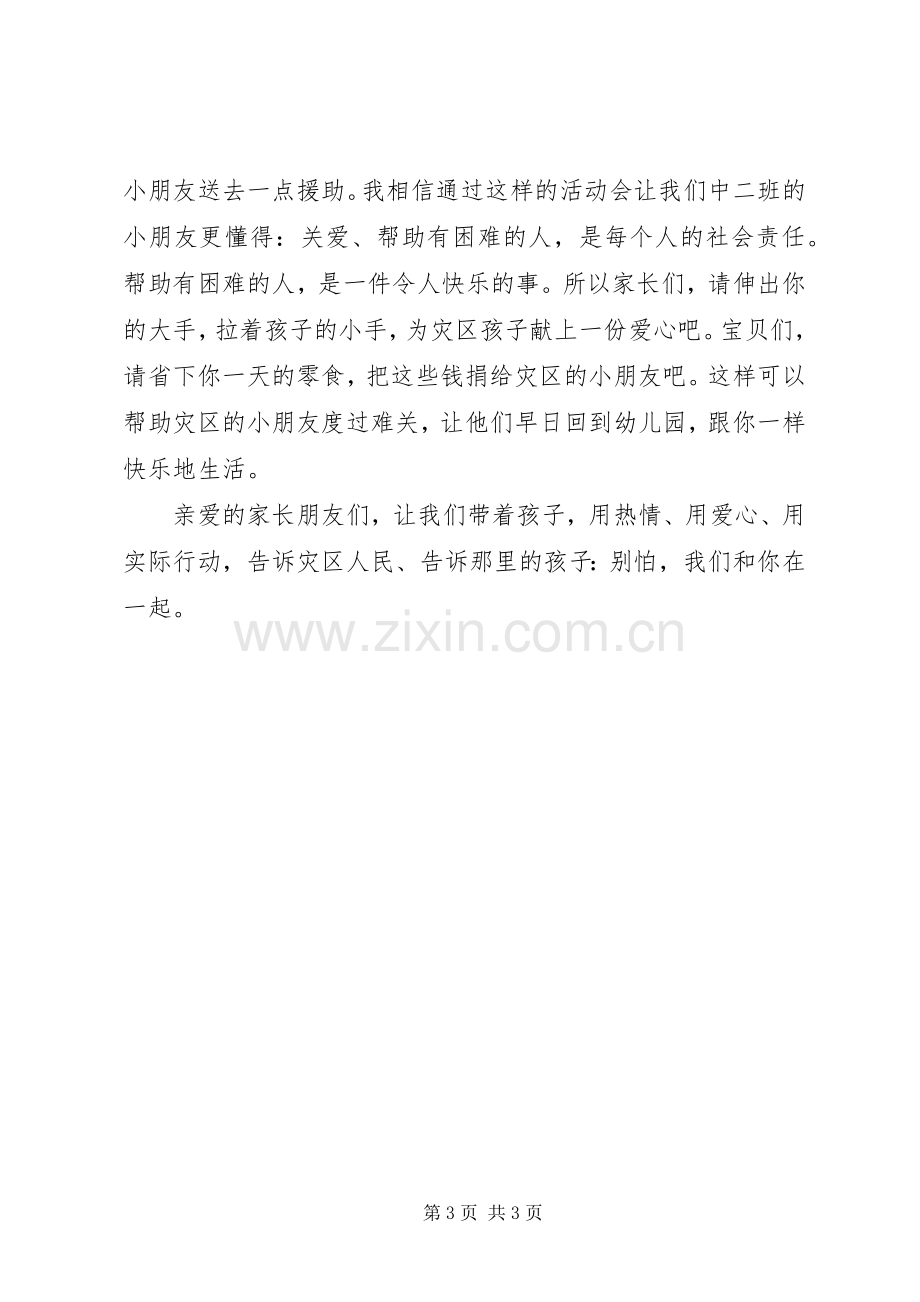 小朋友送去一点援助。我相信通过这样的活动会让我们中二班的小朋友更懂得：关爱、帮助有困难的人，是每个人的社会责任。帮助有困难的人，是一件令人快乐的事。所以家长们，请伸出你的大手，拉着孩子的小手，为灾区孩子献上一份爱心吧。宝贝们，请省下你一天的零食，把这些钱捐给灾区的小朋友吧。这样可以帮助灾区的小朋友度过难关，让他们早日回到幼儿园，跟你一样快乐地生活。

亲爱的家长朋友们，让我们带着孩子，用热情、用爱心、用实际行动，告诉灾区人民、告诉那里的孩子：别怕，我们和你在一起。

第3页 共3页

www.zixin.com.cn